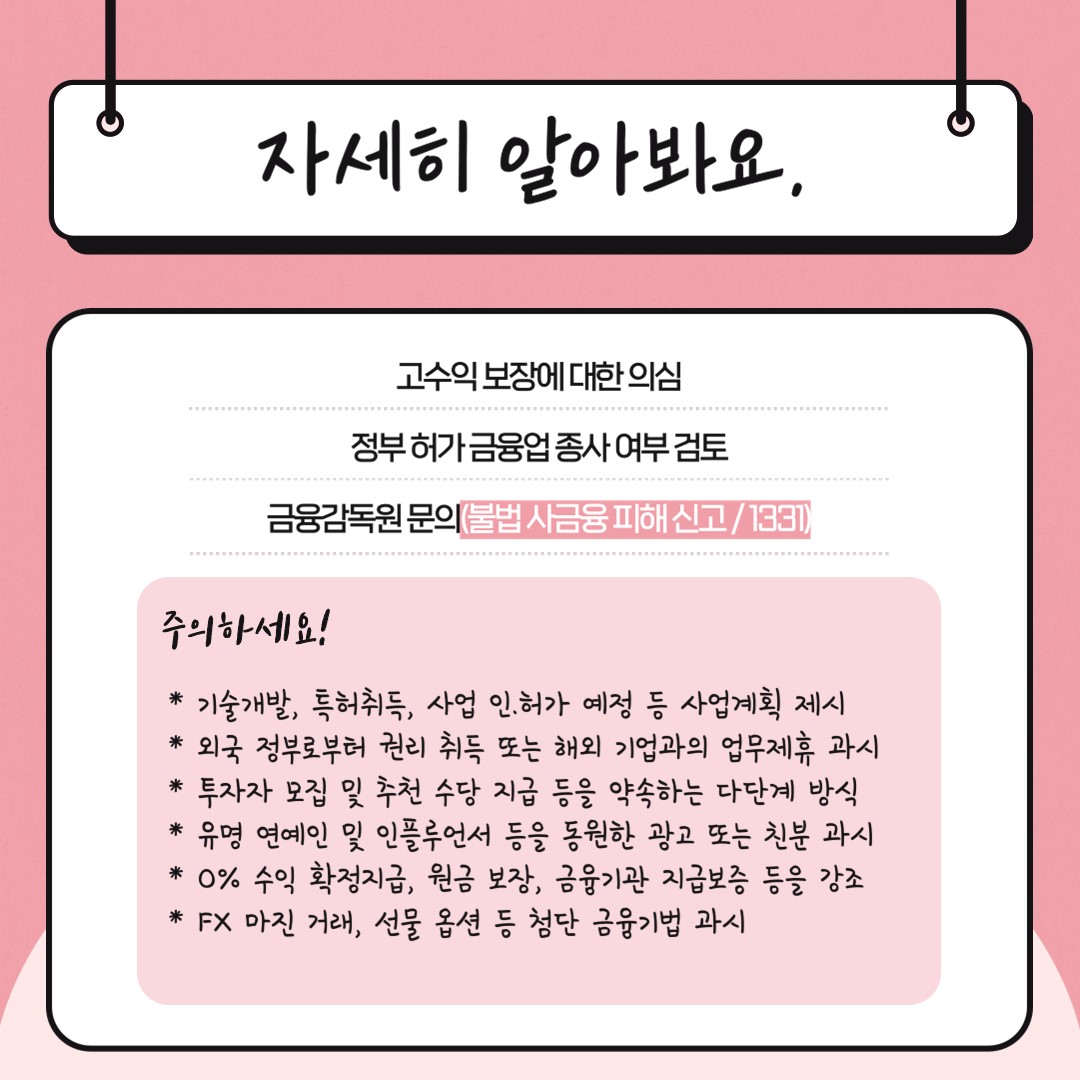 자세히 알아봐요.

고수익 보장에 대한 의심

정부 허가 금융업 종사 여부 검토

금융감독원 문의(불법 사금융 피해 신고 / 1331)

주의하세요!

* 기술개발, 특허취득, 사업 인.허가 예정 등 사업계획 제시
* 외국 정부로부터 권리 취득 또는 해외 기업과의 업무제휴 과시
* 투자자 모집 및 추천 수당 지급 등을 약속하는 다단계 방식
* 유명 연예인 및 인플루언서 등을 동원한 광고 또는 친분 과시
* 0% 수익 확정지급, 원금 보장, 금융기관 지급보증 등을 강조
* FX 마진 거래, 선물 옵션 등 첨단 금융기법 과시